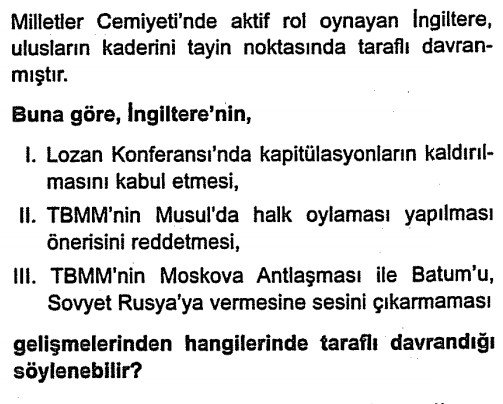 Milletler Cemiyeti'nde aktif rol oynayan İngiltere, ulusların kaderini tayin noktasında taraflı davranmıştır.

Buna göre, İngiltere'nin,

I. Lozan Konferansı'nda kapitülasyonların kaldırılmasını kabul etmesi,

II. TBMM'nin Musul'da halk oylaması yapılması önerisini reddetmesi,

III. TBMM'nin Moskova Antlaşması ile Batum'u, Sovyet Rusya'ya vermesine sesini çıkarmaması

gelişmelerinden hangilerinde taraflı davrandığı söylenebilir?